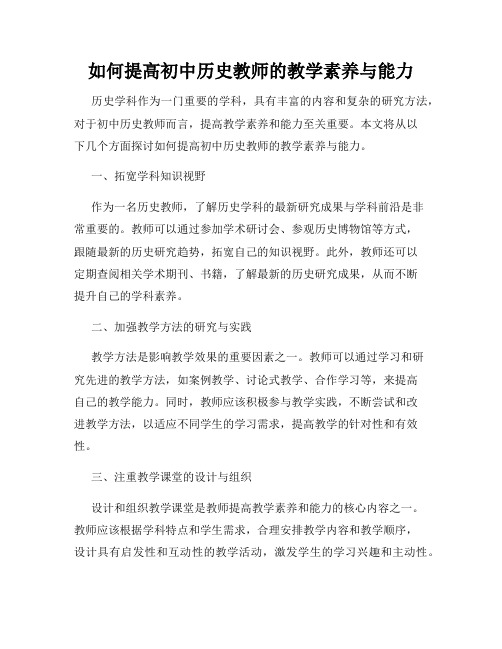 如何提高初中历史教师的教学素养与能力

历史学科作为一门重要的学科，具有丰富的内容和复杂的研究方法，对于初中历史教师而言，提高教学素养和能力至关重要。本文将从以下几个方面探讨如何提高初中历史教师的教学素养与能力。

一、拓宽学科知识视野

作为一名历史教师，了解历史学科的最新研究成果与学科前沿是非常重要的。教师可以通过参加学术研讨会、参观历史博物馆等方式，跟随最新的历史研究趋势，拓宽自己的知识视野。此外，教师还可以定期查阅相关学术期刊、书籍，了解最新的历史研究成果，从而不断提升自己的学科素养。

二、加强教学方法的研究与实践

教学方法是影响教学效果的重要因素之一。教师可以通过学习和研究先进的教学方法，如案例教学、讨论式教学、合作学习等，来提高自己的教学能力。同时，教师应该积极参与教学实践，不断尝试和改进教学方法，以适应不同学生的学习需求，提高教学的针对性和有效性。

三、注重教学课堂的设计与组织

设计和组织教学课堂是教师提高教学素养和能力的核心内容之一。教师应该根据学科特点和学生需求，合理安排教学内容和教学顺序，设计具有启发性和互动性的教学活动，激发学生的学习兴趣和主动性。